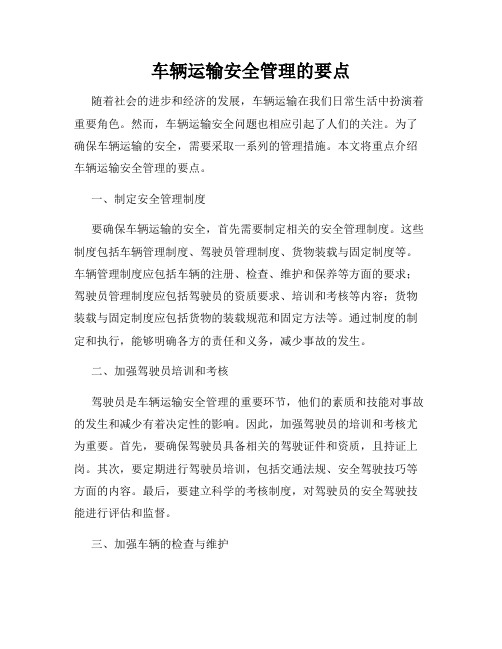 车辆运输安全管理的要点

随着社会的进步和经济的发展，车辆运输在我们日常生活中扮演着重要角色。然而，车辆运输安全问题也相应引起了人们的关注。为了确保车辆运输的安全，需要采取一系列的管理措施。本文将重点介绍车辆运输安全管理的要点。

一、制定安全管理制度

要确保车辆运输的安全，首先需要制定相关的安全管理制度。这些制度包括车辆管理制度、驾驶员管理制度、货物装载与固定制度等。车辆管理制度应包括车辆的注册、检查、维护和保养等方面的要求；驾驶员管理制度应包括驾驶员的资质要求、培训和考核等内容；货物装载与固定制度应包括货物的装载规范和固定方法等。通过制度的制定和执行，能够明确各方的责任和义务，减少事故的发生。

二、加强驾驶员培训和考核

驾驶员是车辆运输安全管理的重要环节，他们的素质和技能对事故的发生和减少有着决定性的影响。因此，加强驾驶员的培训和考核尤为重要。首先，要确保驾驶员具备相关的驾驶证件和资质，且持证上岗。其次，要定期进行驾驶员培训，包括交通法规、安全驾驶技巧等方面的内容。最后，要建立科学的考核制度，对驾驶员的安全驾驶技能进行评估和监督。

三、加强车辆的检查与维护